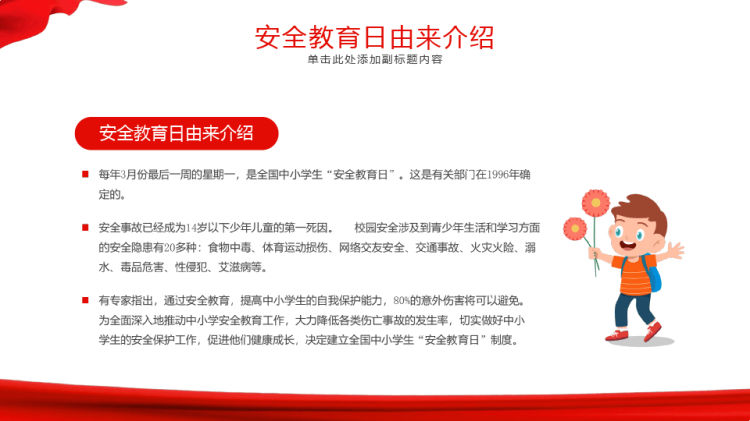 安全教育日由来介绍

单击此处添加副标题内容

安全教育日由来介绍

每年3月份最后一周的星期一，是全国中小学生“安全教育日”。这是有关部门在1996年确定的。

安全事故已经成为14岁以下少年儿童的第一死因。 校园安全涉及到青少年生活和学习方面的安全隐患有20多种：食物中毒、体育运动损伤、网络交友安全、交通事故、火灾火险、溺水、毒品危害、性侵犯、艾滋病等。

有专家指出，通过安全教育，提高中小学生的自我保护能力，80%的意外伤害将可以避免。为全面深入地推动中小学安全教育工作，大力降低各类伤亡事故的发生率，切实做好中小学生的安全保护工作，促进他们健康成长，决定建立全国中小学生“安全教育日”制度。